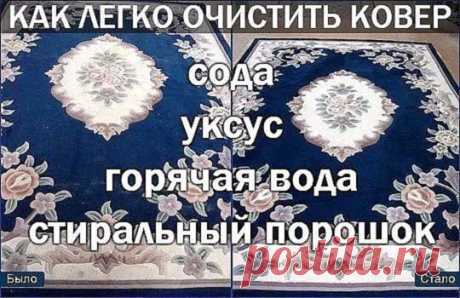 КАК ЛЕГКО ОЧИСТИТЬ КОВЕР

сода
уксус
горячая вода
стиральный порошок

postila.ru

Было

Стало